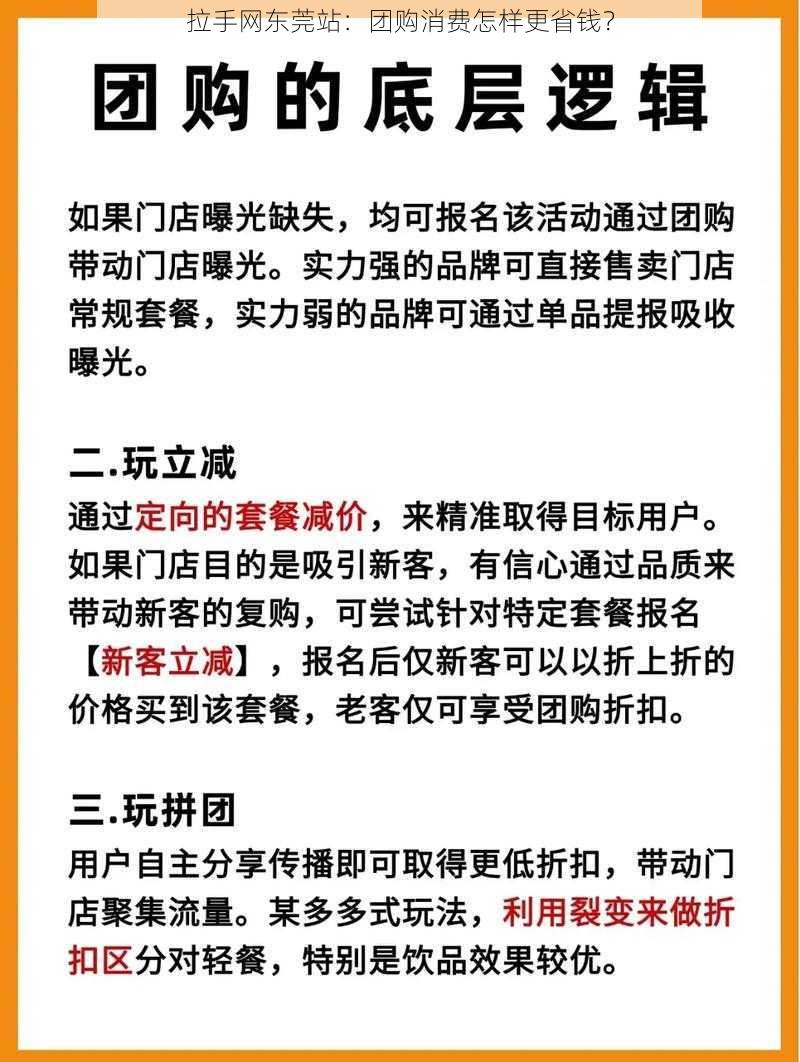 拉手网东莞站：团购消费怎样更省钱？

团购的底层逻辑

如果门店曝光缺失，均可报名该活动通过团购带动门店曝光。实力强的品牌可直接售卖门店常规套餐，实力弱的品牌可通过单品提报吸收曝光。

二.玩立减

通过定向的套餐减价，来精准取得目标用户。如果门店目的是吸引新客，有信心通过品质来带动新客的复购，可尝试针对特定套餐报名【新客立减】，报名后仅新客可以以折上折的价格买到该套餐，老客仅可享受团购折扣。

三.玩拼团

用户自主分享传播即可取得更低折扣，带动门店聚集流量。某多多式玩法，利用裂变来做折扣区分对轻餐，特别是饮品效果较优。